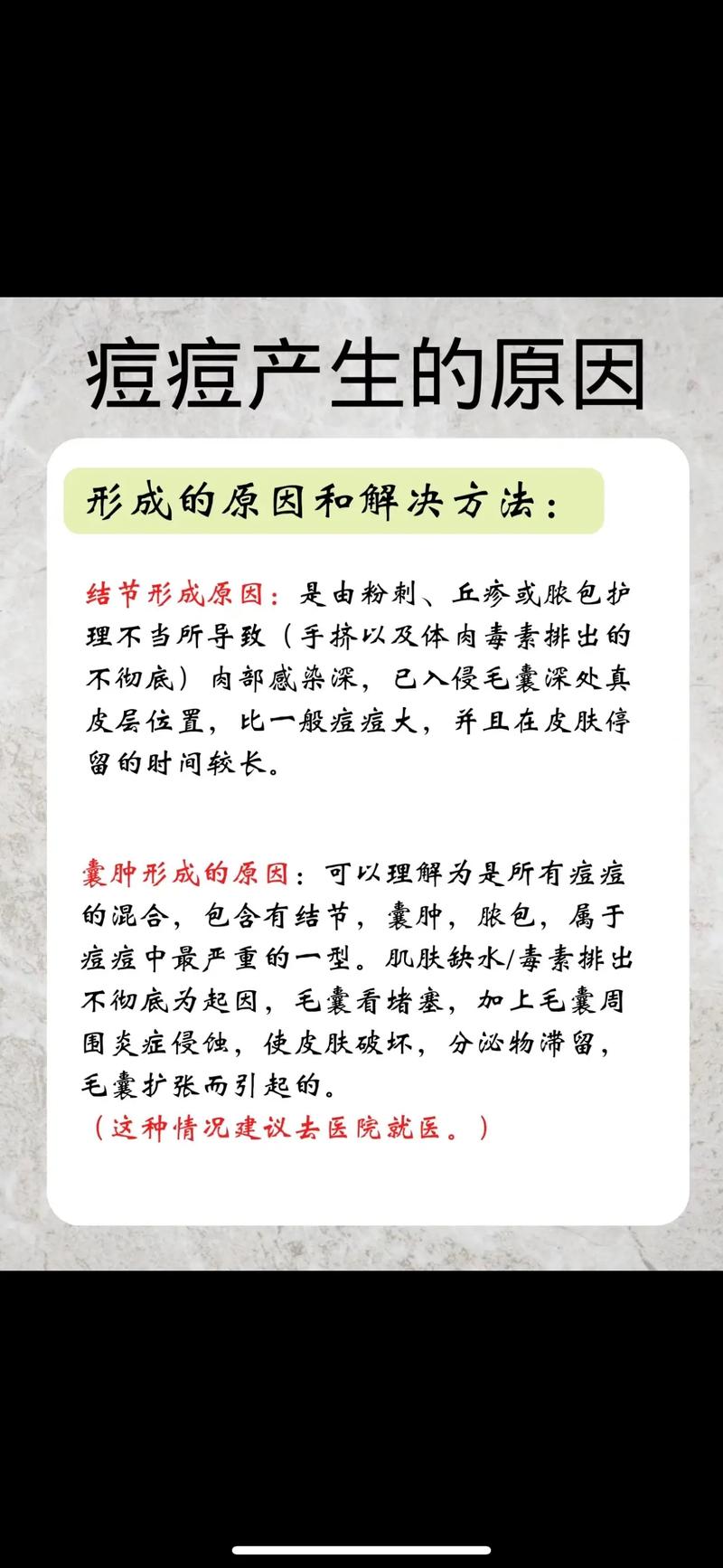 痘痘产生的原因

形成的原因和解决方法：

结节形成原因：是由粉刺、丘疹或脓包护理不当所导致（手挤以及体肉毒素排出的不彻底）肉部感染深，已入侵毛囊深处真皮层位置，比一般痘痘大，并且在皮肤停留的时间较长。

囊肿形成的原因：可以理解为是所有痘痘的混合，包含有结节，囊肿，脓包，属于痘痘中最严重的一型。肌肤缺水/毒素排出不彻底为起因，毛囊看堵塞，加上毛囊周围炎症侵蚀，使皮肤破坏，分泌物滞留，毛囊扩张而引起的。
（这种情况建议去医院就医。）